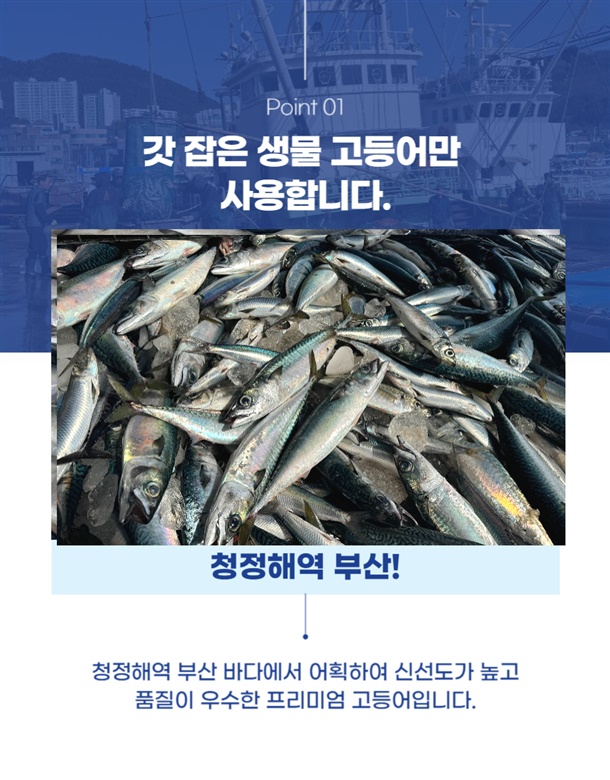 Point 01

갓 잡은 생물 고등어만
사용합니다.

청정해역 부산!

청정해역 부산 바다에서 어획하여 신선도가 높고 품질이 우수한 프리미엄 고등어입니다.